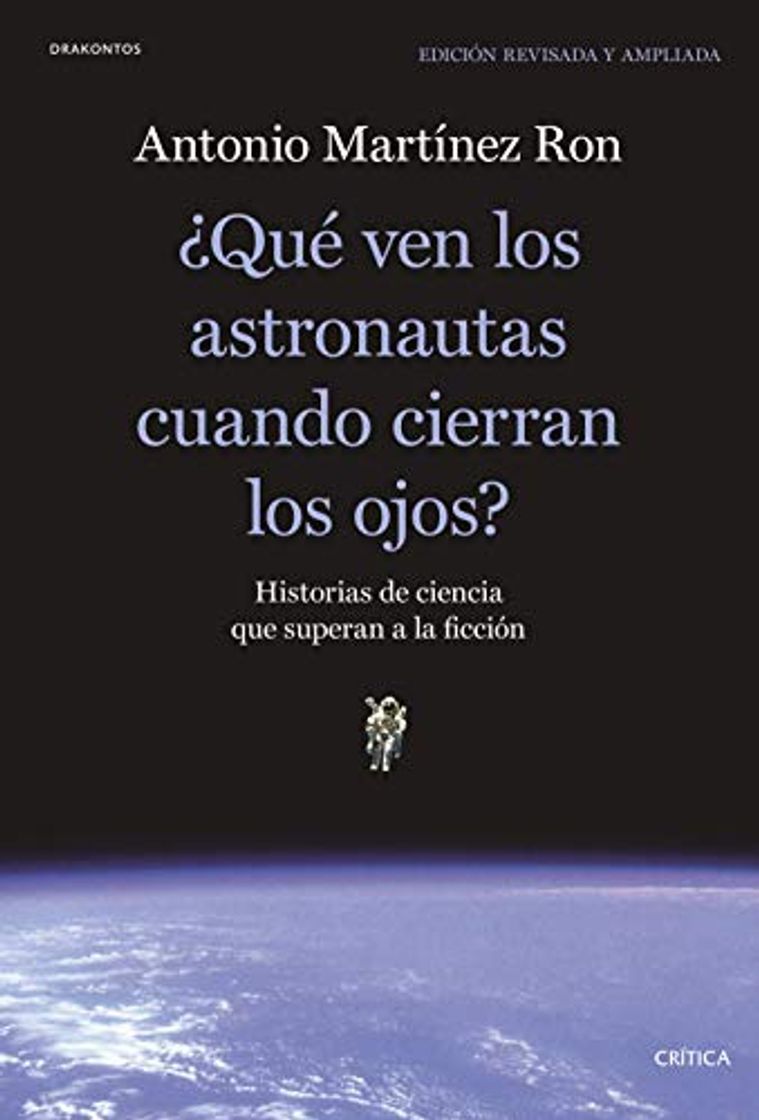 DRAKONTOS

EDICIÓN REVISADA Y AMPLIADA

Antonio Martínez Ron

¿Qué ven los astronautas cuando cierran los ojos?

Historias de ciencia que superan a la ficción

CRÍTICA